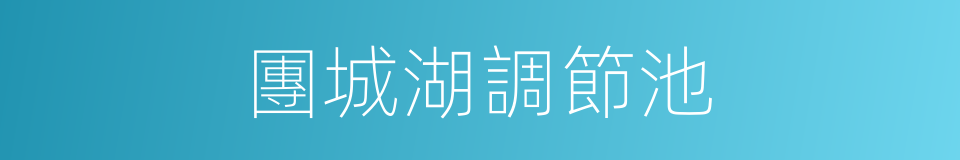 團城湖調節池